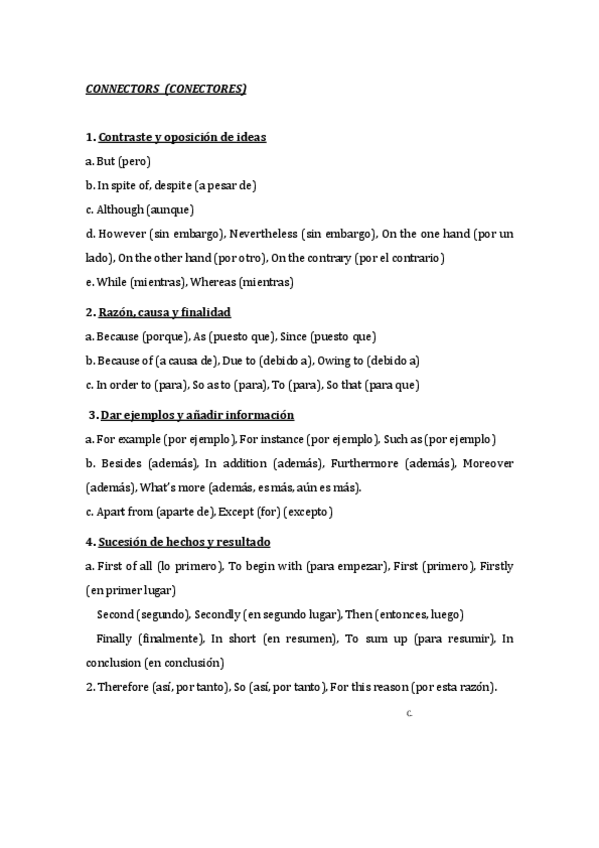 CONNECTORS (CONECTORES)

1. Contraste y oposición de ideas

a. But (pero)

b. In spite of, despite (a pesar de)

c. Although (aunque)

d. However (sin embargo), Nevertheless (sin embargo), On the one hand (por un lado), On the other hand (por otro), On the contrary (por el contrario)

e. While (mientras), Whereas (mientras)

2. Razón, causa y finalidad

a. Because (porque), As (puesto que), Since (puesto que)

b. Because of (a causa de), Due to (debido a), Owing to (debido a)

c. In order to (para), So as to (para), To (para), So that (para que)

3. Dar ejemplos y añadir información

a. For example (por ejemplo), For instance (por ejemplo), Such as (por ejemplo)

b. Besides (además), In addition (además), Furthermore (además), Moreover (además), What's more (además, es más, aún es más).

c. Apart from (aparte de), Except (for) (excepto)

4. Sucesión de hechos y resultado

a. First of all (lo primero), To begin with (para empezar), First (primero), Firstly (en primer lugar)

Second (segundo), Secondly (en segundo lugar), Then (entonces, luego)

Finally (finalmente), In short (en resumen), To sum up (para resumir), In conclusion (en conclusión)

2. Therefore (así, por tanto), So (así, por tanto), For this reason (por esta razón).

c.